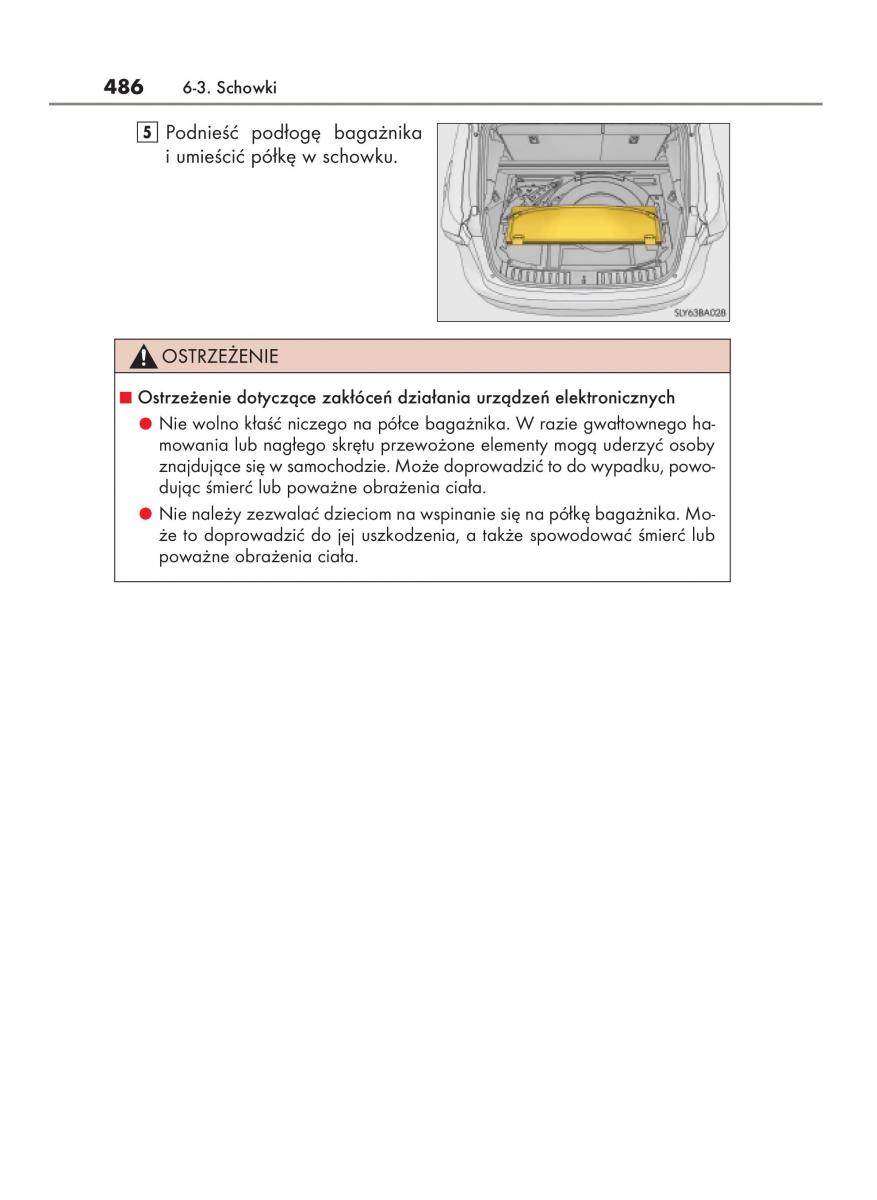 486 6-3. Schowki

5 Podnieść podłogę bagażnika i umieścić półkę w schowku.

SLY63BA028

OSTRZEŻENIE

■ Ostrzeżenie dotyczące zakłóceń działania urządzeń elektronicznych

● Nie wolno kłaść niczego na półce bagażnika. W razie gwałtownego hamowania lub nagłego skrętu przewożone elementy mogą uderzyć osoby znajdujące się w samochodzie. Może doprowadzić to do wypadku, powodując śmierć lub poważne obrażenia ciała.

● Nie należy zezwalać dzieciom na wspinanie się na półkę bagażnika. Może to doprowadzić do jej uszkodzenia, a także spowodować śmierć lub poważne obrażenia ciała.